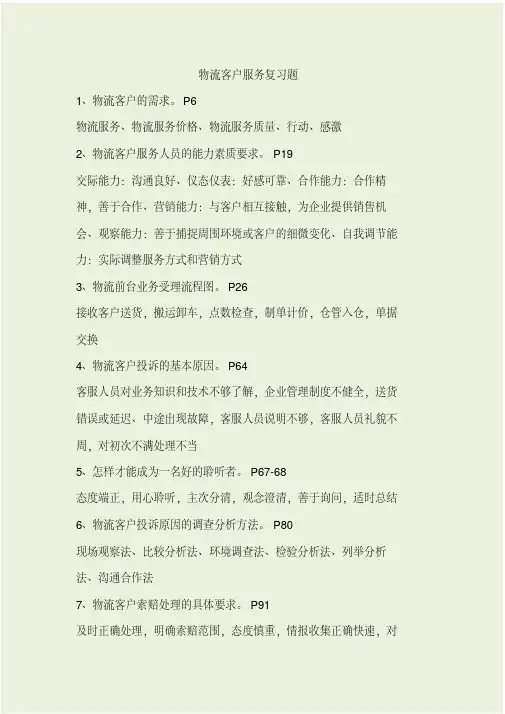 物流客户服务复习题

1、物流客户的需求。 P6

物流服务、物流服务价格、物流服务质量、行动、感激

2、物流客户服务人员的能力素质要求。 P19

交际能力：沟通良好、仪态仪表：好感可靠、合作能力：合作精神，善于合作、营销能力：与客户相互接触，为企业提供销售机会、观察能力：善于捕捉周围环境或客户的细微变化、自我调节能力：实际调整服务方式和营销方式

3、物流前台业务受理流程图。 P26

接收客户送货，搬运卸车，点数检查，制单计价，仓管入仓，单据交换

4、物流客户投诉的基本原因。 P64

客服人员对业务知识和技术不够了解，企业管理制度不健全，送货错误或延迟、中途出现故障，客服人员说明不够，客服人员礼貌不周，对初次不满处理不当

5、怎样才能成为一名好的聆听者。 P67-68

态度端正，用心聆听，主次分清，观念澄清，善于询问，适时总结

6、物流客户投诉原因的调查分析方法。 P80

现场观察法、比较分析法、环境调查法、检验分析法、列举分析法、沟通合作法

7、物流客户索赔处理的具体要求。 P91

及时正确处理，明确索赔范围，态度慎重，情报收集正确快速，对